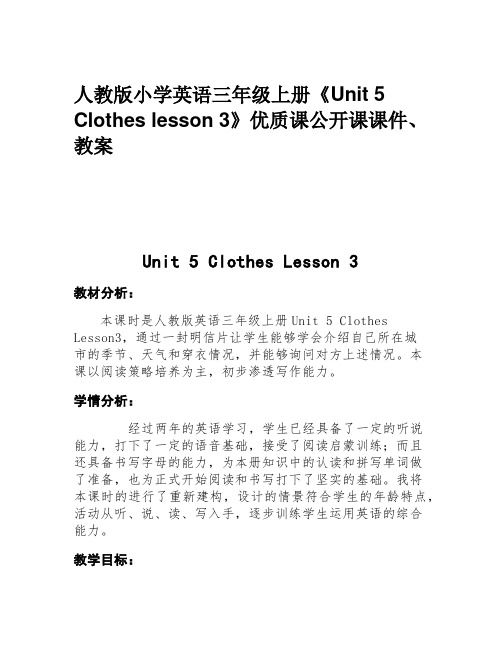 人教版小学英语三年级上册《Unit 5 Clothes lesson 3》优质课公开课课件、教案

Unit 5 Clothes Lesson 3

教材分析：

本课时是人教版英语三年级上册Unit 5 Clothes Lesson3，通过一封明信片让学生能够学会介绍自己所在城市的季节、天气和穿衣情况，并能够询问对方上述情况。本课以阅读策略培养为主，初步渗透写作能力。

学情分析：

经过两年的英语学习，学生已经具备了一定的听说能力，打下了一定的语音基础，接受了阅读启蒙训练；而且还具备书写字母的能力，为本册知识中的认读和拼写单词做了准备，也为正式开始阅读和书写打下了坚实的基础。我将本课时的进行了重新建构，设计的情景符合学生的年龄特点，活动从听、说、读、写入手，逐步训练学生运用英语的综合能力。

教学目标：